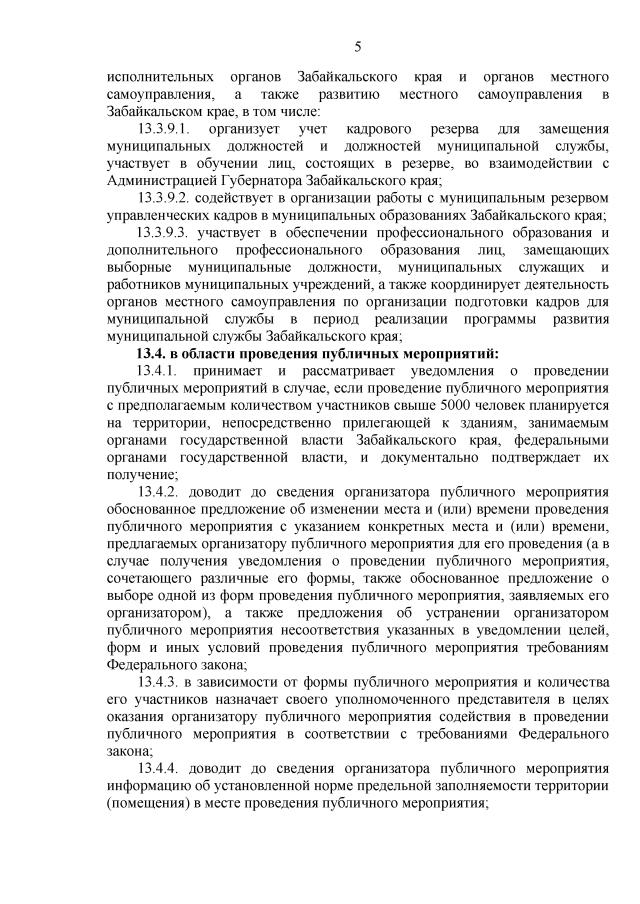 5

исполнительных органов Забайкальского края и органов местного самоуправления, а также развитию местного самоуправления в Забайкальском крае, в том числе:

13.3.9.1. организует учет кадрового резерва для замещения муниципальных должностей и должностей муниципальной службы, участвует в обучении лиц, состоящих в резерве, во взаимодействии с Администрацией Губернатора Забайкальского края;

13.3.9.2. содействует в организации работы с муниципальным резервом управленческих кадров в муниципальных образованиях Забайкальского края;

13.3.9.3. участвует в обеспечении профессионального образования и дополнительного профессионального образования лиц, замещающих выборные муниципальные должности, муниципальных служащих и работников муниципальных учреждений, а также координирует деятельность органов местного самоуправления по организации подготовки кадров для муниципальной службы в период реализации программы развития муниципальной службы Забайкальского края;

13.4. в области проведения публичных мероприятий:

13.4.1. принимает и рассматривает уведомления о проведении публичных мероприятий в случае, если проведение публичного мероприятия с предполагаемым количеством участников свыше 5000 человек планируется на территории, непосредственно прилегающей к зданиям, занимаемым органами государственной власти Забайкальского края, федеральными органами государственной власти, и документально подтверждает их получение;

13.4.2. доводит до сведения организатора публичного мероприятия обоснованное предложение об изменении места и (или) времени проведения публичного мероприятия с указанием конкретных места и (или) времени, предлагаемых организатору публичного мероприятия для его проведения (а в случае получения уведомления о проведении публичного мероприятия, сочетающего различные его формы, также обоснованное предложение о выборе одной из форм проведения публичного мероприятия, заявляемых его организатором), а также предложения об устранении организатором публичного мероприятия несоответствия указанных в уведомлении целей, форм и иных условий проведения публичного мероприятия требованиям Федерального закона;

13.4.3. в зависимости от формы публичного мероприятия и количества его участников назначает своего уполномоченного представителя в целях оказания организатору публичного мероприятия содействия в проведении публичного мероприятия в соответствии с требованиями Федерального закона;

13.4.4. доводит до сведения организатора публичного мероприятия информацию об установленной норме предельной заполняемости территории (помещения) в месте проведения публичного мероприятия;